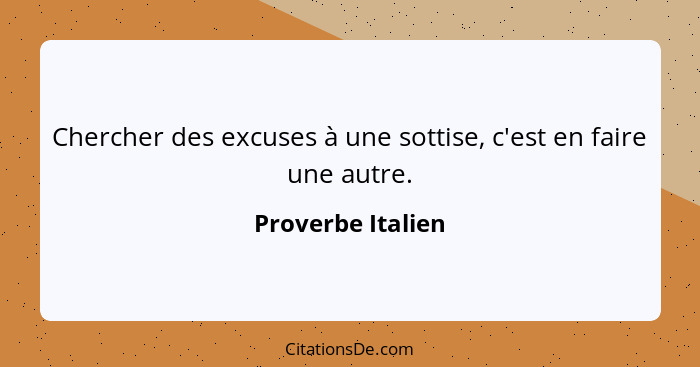 Chercher des excuses à une sottise, c'est en faire une autre.

Proverbe Italien

CitationsDe.com